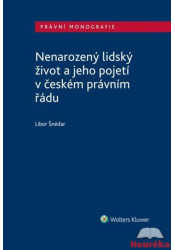 PRÁVNÍ MONOGRAFIE

Nenarozený lidský život a jeho pojetí v českém právním řádu

Libor Šnédar

Wolters Kluwer

Heuréka